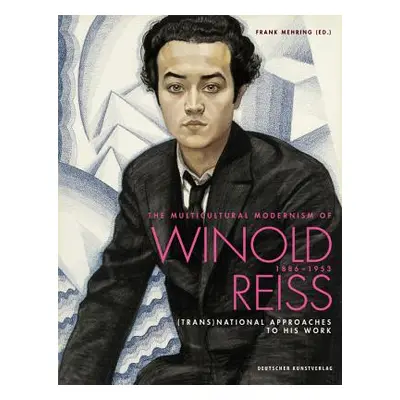 FRANK MEHRING (ED.)

THE MULTICULTURAL MODERNISM OF

WINOLD

1886–1953

REISS

(TRANS)NATIONAL APPROACHES TO HIS WORK

DEUTSCHER KUNSTVERLAG